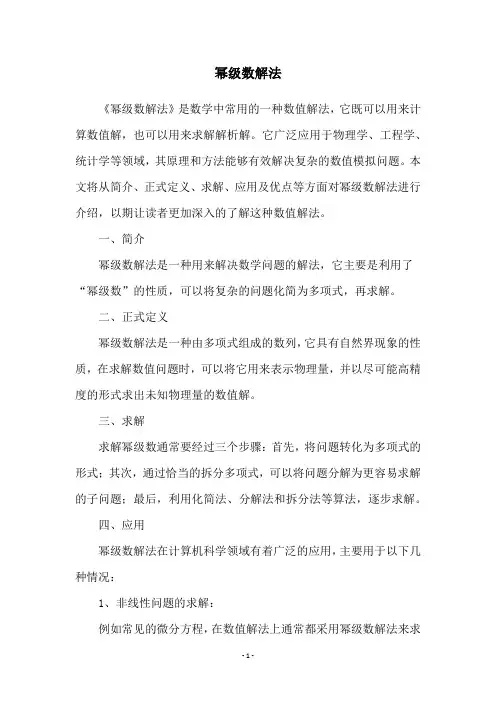 幂级数解法

《幂级数解法》是数学中常用的一种数值解法，它既可以用来计算数值解，也可以用来求解解析解。它广泛应用于物理学、工程学、统计学等领域，其原理和方法能够有效解决复杂的数值模拟问题。本文将从简介、正式定义、求解、应用及优点等方面对幂级数解法进行介绍，以期让读者更加深入的了解这种数值解法。

一、简介

幂级数解法是一种用来解决数学问题的解法，它主要是利用了“幂级数”的性质，可以将复杂的问题化简为多项式，再求解。

二、正式定义

幂级数解法是一种由多项式组成的数列，它具有自然界现象的性质，在求解数值问题时，可以将它用来表示物理量，并以尽可能高精度的形式求出未知物理量的数值解。

三、求解

求解幂级数通常要经过三个步骤：首先，将问题转化为多项式的形式；其次，通过恰当的拆分多项式，可以将问题分解为更容易求解的子问题；最后，利用化简法、分解法和拆分法等算法，逐步求解。

四、应用

幂级数解法在计算机科学领域有着广泛的应用，主要用于以下几种情况：

1、非线性问题的求解：

例如常见的微分方程，在数值解法上通常都采用幂级数解法来求

- 1 -